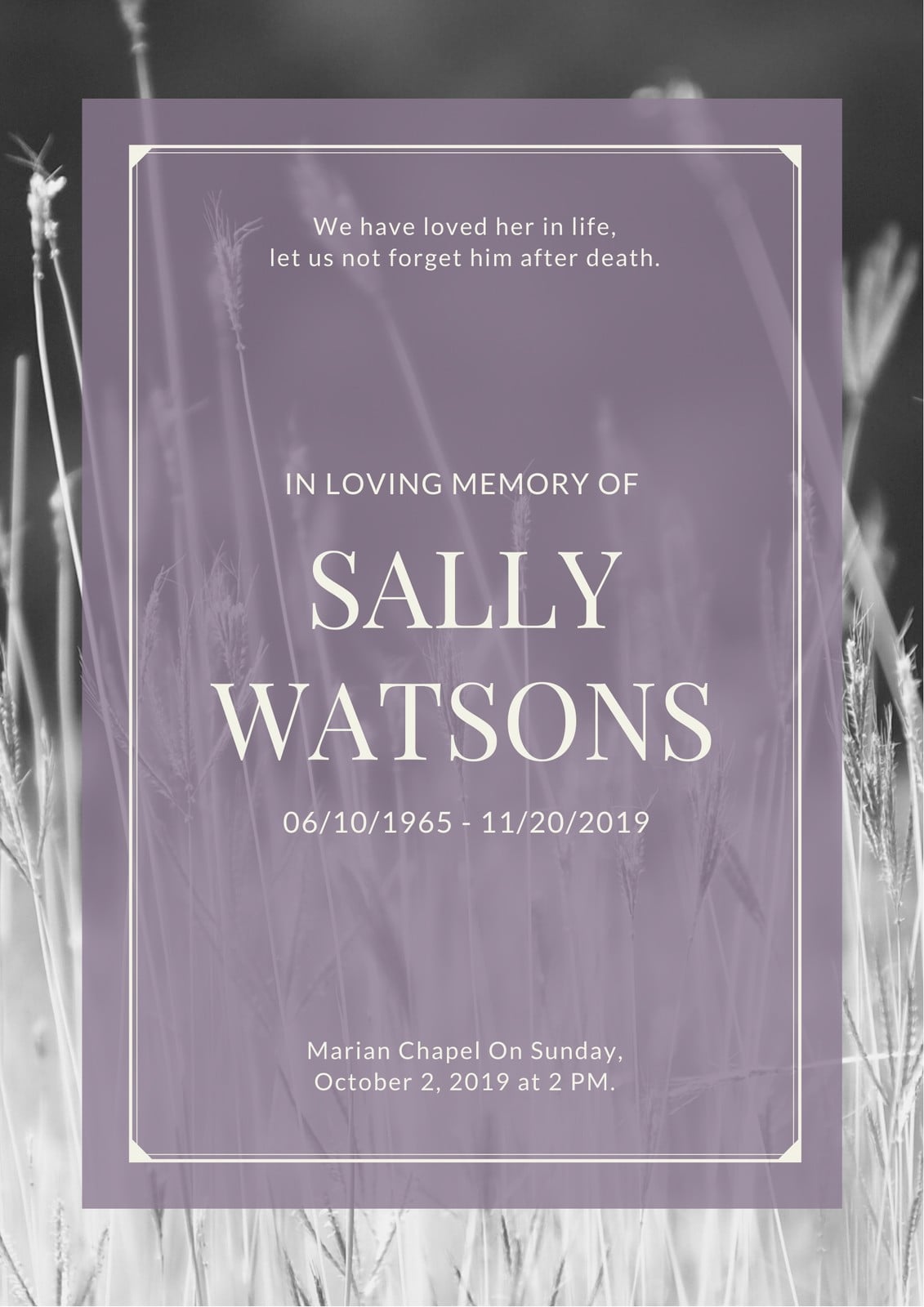 We have loved her in life, let us not forget him after death.

IN LOVING MEMORY OF

SALLY
WATSONS

06/10/1965 - 11/20/2019

Marian Chapel On Sunday, October 2, 2019 at 2 PM.